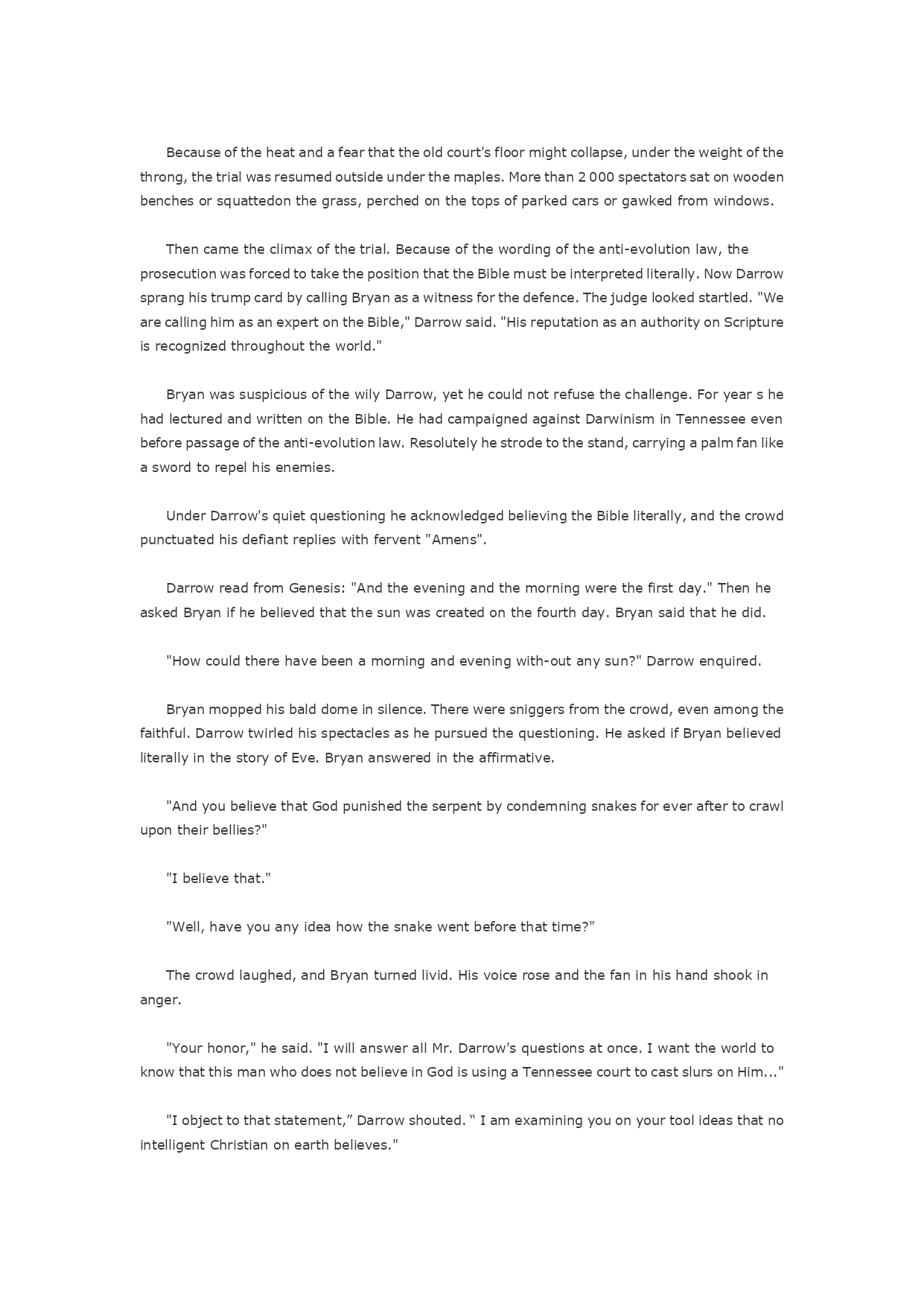 Because of the heat and a fear that the old court's floor might collapse, under the weight of the throng, the trial was resumed outside under the maples. More than 2 000 spectators sat on wooden benches or squattedon the grass, perched on the tops of parked cars or gawked from windows.

Then came the climax of the trial. Because of the wording of the anti-evolution law, the prosecution was forced to take the position that the Bible must be interpreted literally. Now Darrow sprang his trump card by calling Bryan as a witness for the defence. The judge looked startled. "We are calling him as an expert on the Bible," Darrow said. "His reputation as an authority on Scripture is recognized throughout the world."

Bryan was suspicious of the wily Darrow, yet he could not refuse the challenge. For year s he had lectured and written on the Bible. He had campaigned against Darwinism in Tennessee even before passage of the anti-evolution law. Resolutely he strode to the stand, carrying a palm fan like a sword to repel his enemies.

Under Darrow's quiet questioning he acknowledged believing the Bible literally, and the crowd punctuated his defiant replies with fervent "Amens".

Darrow read from Genesis: "And the evening and the morning were the first day." Then he asked Bryan if he believed that the sun was created on the fourth day. Bryan said that he did.

"How could there have been a morning and evening with-out any sun?" Darrow enquired.

Bryan mopped his bald dome in silence. There were sniggers from the crowd, even among the faithful. Darrow twirled his spectacles as he pursued the questioning. He asked if Bryan believed literally in the story of Eve. Bryan answered in the affirmative.

"And you believe that God punished the serpent by condemning snakes for ever after to crawl upon their bellies?"

"I believe that."

"Well, have you any idea how the snake went before that time?"

The crowd laughed, and Bryan turned livid. His voice rose and the fan in his hand shook in anger.

"Your honor," he said. "I will answer all Mr. Darrow's questions at once. I want the world to know that this man who does not believe in God is using a Tennessee court to cast slurs on Him..."

"I object to that statement,” Darrow shouted. “ I am examining you on your tool ideas that no intelligent Christian on earth believes."